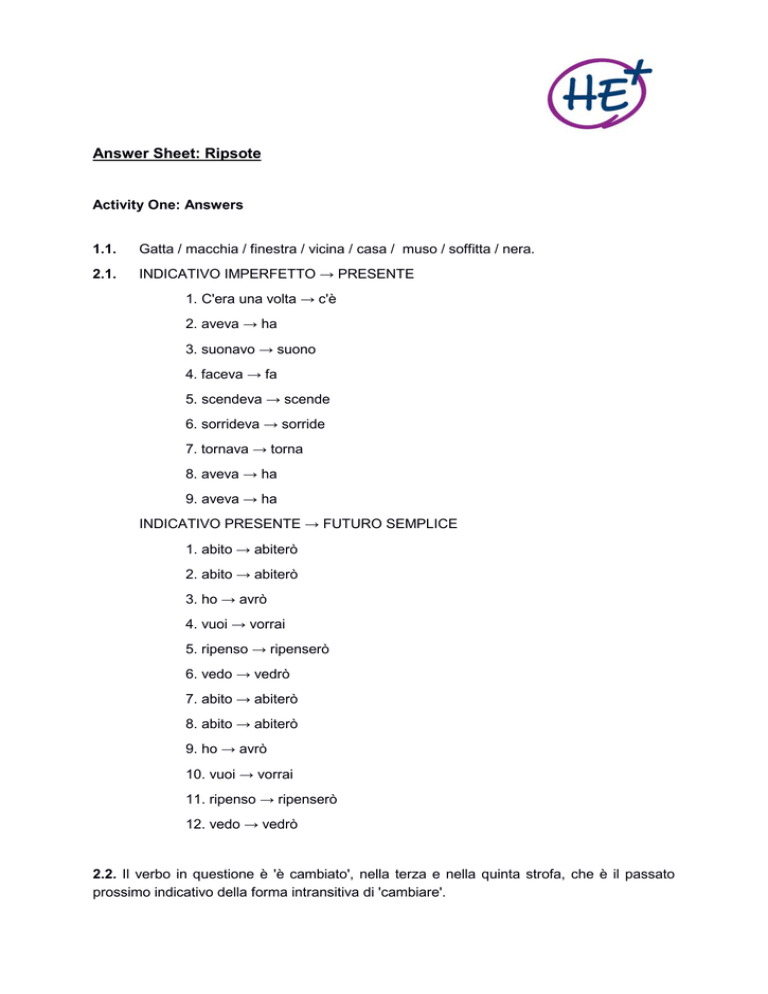 HE+

Answer Sheet: Ripsote

Activity One: Answers

1.1. Gatta / macchia / finestra / vicina / casa / muso / soffitta / nera.

2.1. INDICATIVO IMPERFETTO → PRESENTE

1. C'era una volta → c'è
2. aveva → ha
3. suonavo → suono
4. faceva → fa
5. scendeva → scende
6. sorrideva → sorride
7. tornava → torna
8. aveva → ha
9. aveva → ha

INDICATIVO PRESENTE → FUTURO SEMPLICE

1. abito → abiterò
2. abito → abiterò
3. ho → avrò
4. vuoi → vorrai
5. ripenso → ripenserò
6. vedo → vedrò
7. abito → abiterò
8. abito → abiterò
9. ho → avrò
10. vuoi → vorrai
11. ripenso → ripenserò
12. vedo → vedrò

2.2. Il verbo in questione è 'è cambiato', nella terza e nella quinta strofa, che è il passato prossimo indicativo della forma intransitiva di 'cambiare'.